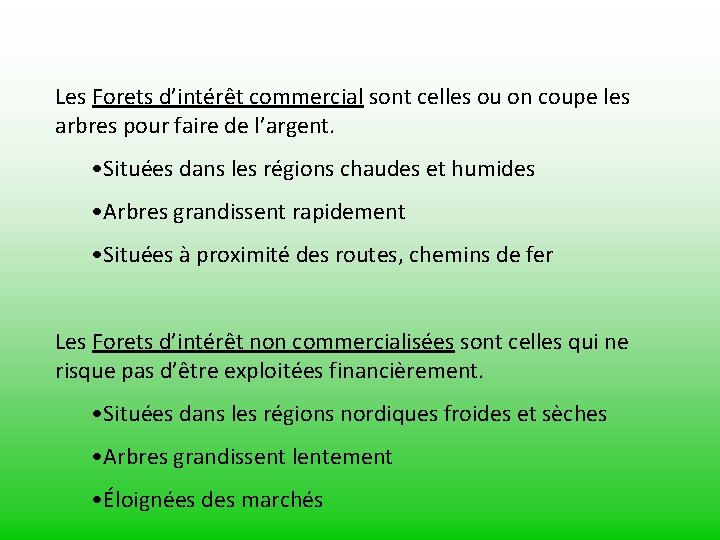 Les Forets d’intérêt commercial sont celles ou on coupe les arbres pour faire de l’argent.

•Situées dans les régions chaudes et humides

•Arbres grandissent rapidement

•Situées à proximité des routes, chemins de fer

Les Forets d’intérêt non commercialisées sont celles qui ne risque pas d’être exploitées financièrement.

•Situées dans les régions nordiques froides et sèches

•Arbres grandissent lentement

•Éloignées des marchés